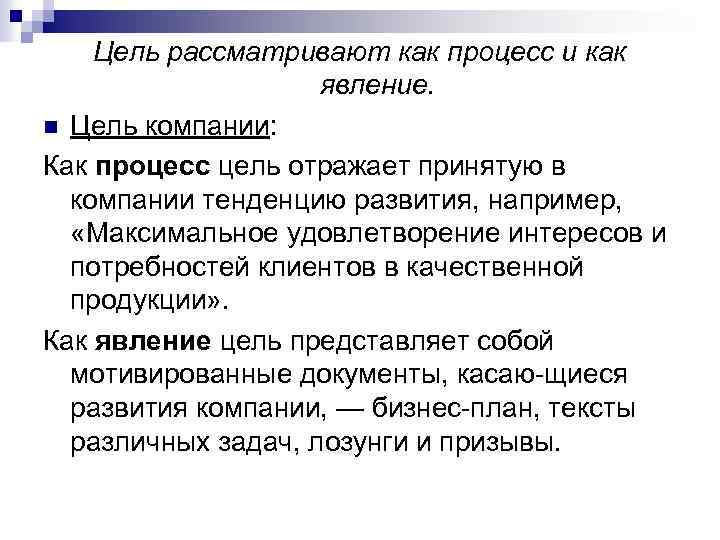 Цель рассматривают как процесс и как явление.

Цель компании:

Как процесс цель отражает принятую в компании тенденцию развития, например, «Максимальное удовлетворение интересов и потребностей клиентов в качественной продукции».

Как явление цель представляет собой мотивированные документы, касаю-щиеся развития компании, — бизнес-план, тексты различных задач, лозунги и призывы.